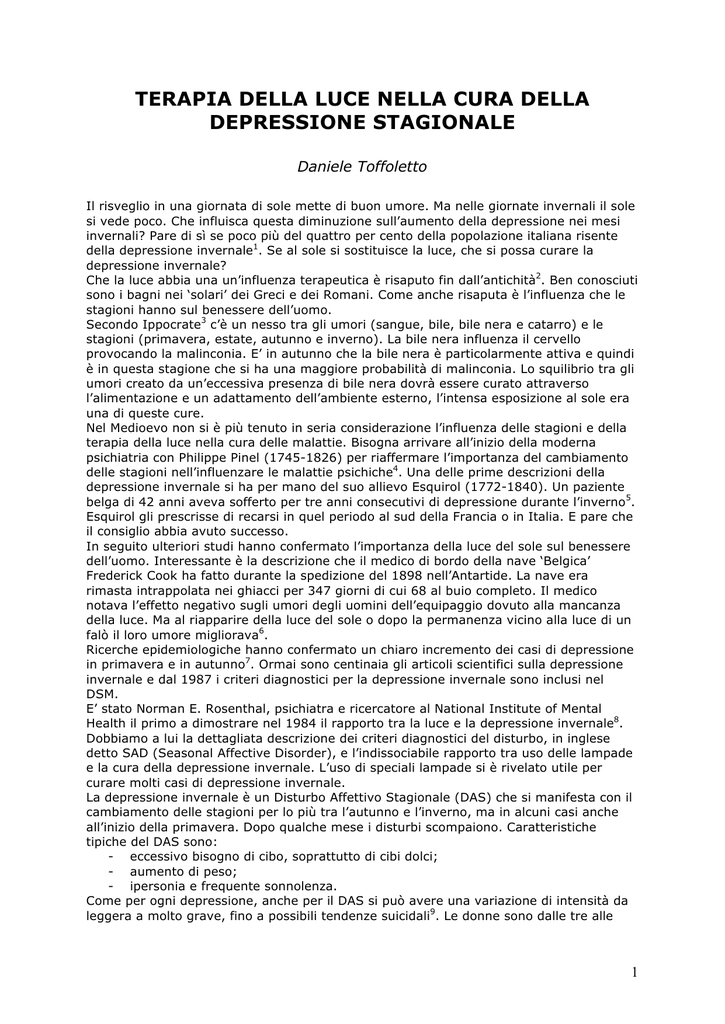 TERAPIA DELLA LUCE NELLA CURA DELLA DEPRESSIONE STAGIONALE

Daniele Toffoletto

Il risveglio in una giornata di sole mette di buon umore. Ma nelle giornate invernali il sole si vede poco. Che influisca questa diminuzione sull'aumento della depressione nei mesi invernali? Pare di sì se poco più del quattro per cento della popolazione italiana risente della depressione invernale$^1$. Se al sole si sostituisce la luce, che si possa curare la depressione invernale?
Che la luce abbia una un'influenza terapeutica è risaputo fin dall'antichità$^2$. Ben conosciuti sono i bagni nei 'solari' dei Greci e dei Romani. Come anche risaputa è l'influenza che le stagioni hanno sul benessere dell'uomo.
Secondo Ippocrate$^3$ c'è un nesso tra gli umori (sangue, bile, bile nera e catarro) e le stagioni (primavera, estate, autunno e inverno). La bile nera influenza il cervello provocando la malinconia. E' in autunno che la bile nera è particolarmente attiva e quindi è in questa stagione che si ha una maggiore probabilità di malinconia. Lo squilibrio tra gli umori creato da un'eccessiva presenza di bile nera dovrà essere curato attraverso l'alimentazione e un adattamento dell'ambiente esterno, l'intensa esposizione al sole era una di queste cure.
Nel Medioevo non si è più tenuto in seria considerazione l'influenza delle stagioni e della terapia della luce nella cura delle malattie. Bisogna arrivare all'inizio della moderna psichiatria con Philippe Pinel (1745-1826) per riaffermare l'importanza del cambiamento delle stagioni nell'influenzare le malattie psichiche$^4$. Una delle prime descrizioni della depressione invernale si ha per mano del suo allievo Esquirol (1772-1840). Un paziente belga di 42 anni aveva sofferto per tre anni consecutivi di depressione durante l'inverno$^5$. Esquirol gli prescrisse di recarsi in quel periodo al sud della Francia o in Italia. E pare che il consiglio abbia avuto successo.
In seguito ulteriori studi hanno confermato l'importanza della luce del sole sul benessere dell'uomo. Interessante è la descrizione che il medico di bordo della nave 'Belgica' Frederick Cook ha fatto durante la spedizione del 1898 nell'Antartide. La nave era rimasta intrappolata nei ghiacci per 347 giorni di cui 68 al buio completo. Il medico notava l'effetto negativo sugli umori degli uomini dell'equipaggio dovuto alla mancanza della luce. Ma al riapparire della luce del sole o dopo la permanenza vicino alla luce di un falò il loro umore migliorava$^6$.
Ricerche epidemiologiche hanno confermato un chiaro incremento dei casi di depressione in primavera e in autunno$^7$. Ormai sono centinaia gli articoli scientifici sulla depressione invernale e dal 1987 i criteri diagnostici per la depressione invernale sono inclusi nel DSM.
E' stato Norman E. Rosenthal, psichiatra e ricercatore al National Institute of Mental Health il primo a dimostrare nel 1984 il rapporto tra la luce e la depressione invernale$^8$. Dobbiamo a lui la dettagliata descrizione dei criteri diagnostici del disturbo, in inglese detto SAD (Seasonal Affective Disorder), e l'indissociabile rapporto tra uso delle lampade e la cura della depressione invernale. L'uso di speciali lampade si è rivelato utile per curare molti casi di depressione invernale.
La depressione invernale è un Disturbo Affettivo Stagionale (DAS) che si manifesta con il cambiamento delle stagioni per lo più tra l'autunno e l'inverno, ma in alcuni casi anche all'inizio della primavera. Dopo qualche mese i disturbi scompaiono. Caratteristiche tipiche del DAS sono:
- eccessivo bisogno di cibo, soprattutto di cibi dolci;
- aumento di peso;
- ipersonia e frequente sonnolenza.
Come per ogni depressione, anche per il DAS si può avere una variazione di intensità da leggera a molto grave, fino a possibili tendenze suicidali$^9$. Le donne sono dalle tre alle

1